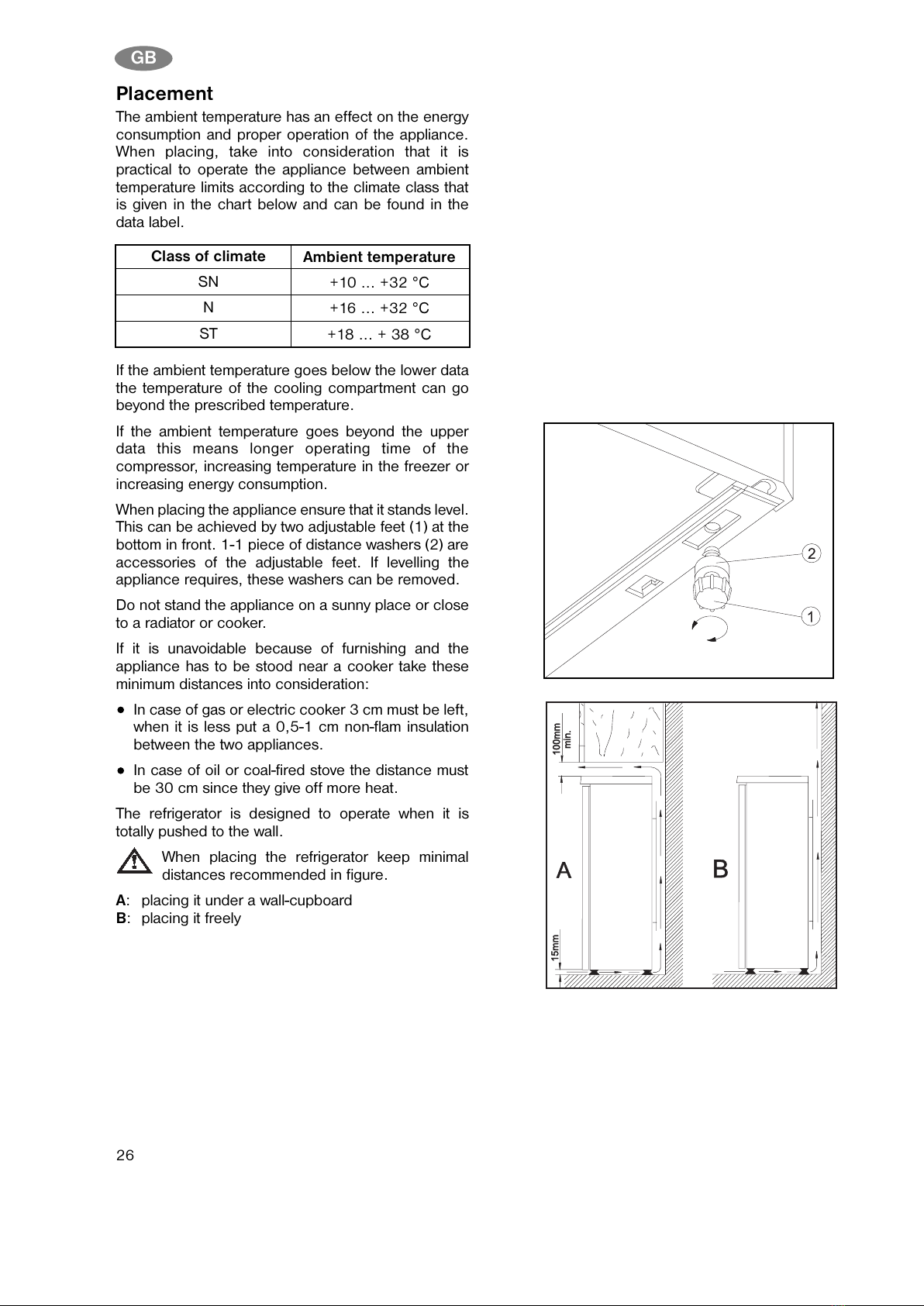 GB

Placement

The ambient temperature has an effect on the energy consumption and proper operation of the appliance. When placing, take into consideration that it is practical to operate the appliance between ambient temperature limits according to the climate class that is given in the chart below and can be found in the data label.

| Class of climate | Ambient temperature |
|---|---|
| SN | +10 … +32 °C |
| N | +16 … +32 °C |
| ST | +18 … + 38 °C |

If the ambient temperature goes below the lower data the temperature of the cooling compartment can go beyond the prescribed temperature.

If the ambient temperature goes beyond the upper data this means longer operating time of the compressor, increasing temperature in the freezer or increasing energy consumption.

When placing the appliance ensure that it stands level. This can be achieved by two adjustable feet (1) at the bottom in front. 1-1 piece of distance washers (2) are accessories of the adjustable feet. If levelling the appliance requires, these washers can be removed.

Do not stand the appliance on a sunny place or close to a radiator or cooker.

If it is unavoidable because of furnishing and the appliance has to be stood near a cooker take these minimum distances into consideration:

● In case of gas or electric cooker 3 cm must be left, when it is less put a 0,5-1 cm non-flam insulation between the two appliances.

● In case of oil or coal-fired stove the distance must be 30 cm since they give off more heat.

The refrigerator is designed to operate when it is totally pushed to the wall.

When placing the refrigerator keep minimal distances recommended in figure.

A: placing it under a wall-cupboard
B: placing it freely

2
1

100mm min.
A
B
15mm

26